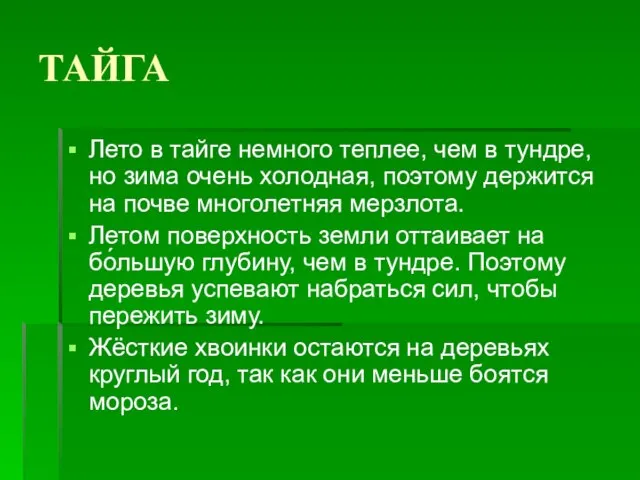 ТАЙГА

▪ Лето в тайге немного теплее, чем в тундре, но зима очень холодная, поэтому держится на почве многолетняя мерзлота.

▪ Летом поверхность земли оттаивает на бо́льшую глубину, чем в тундре. Поэтому деревья успевают набраться сил, чтобы пережить зиму.

▪ Жёсткие хвоинки остаются на деревьях круглый год, так как они меньше боятся мороза.